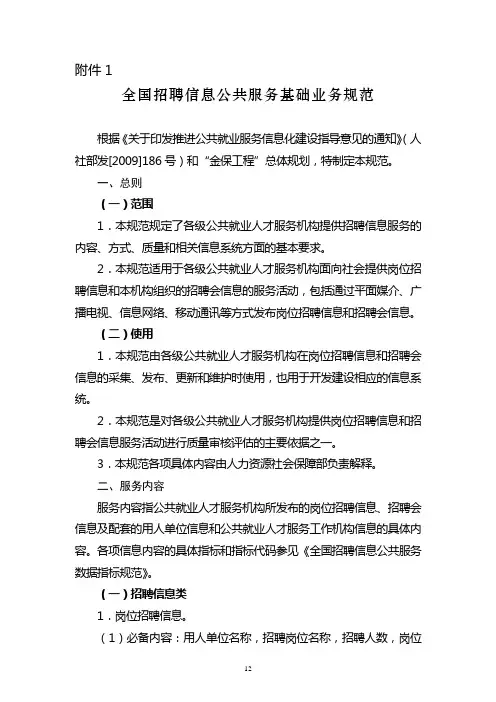 附件 1

全国招聘信息公共服务基础业务规范

根据《关于印发推进公共就业服务信息化建设指导意见的通知》（人社部发[2009]186 号）和“金保工程”总体规划，特制定本规范。

一、总则

（一）范围

1．本规范规定了各级公共就业人才服务机构提供招聘信息服务的内容、方式、质量和相关信息系统方面的基本要求。

2．本规范适用于各级公共就业人才服务机构面向社会提供岗位招聘信息和本机构组织的招聘会信息的服务活动，包括通过平面媒介、广播电视、信息网络、移动通讯等方式发布岗位招聘信息和招聘会信息。

（二）使用

1．本规范由各级公共就业人才服务机构在岗位招聘信息和招聘会信息的采集、发布、更新和维护时使用，也用于开发建设相应的信息系统。

2．本规范是对各级公共就业人才服务机构提供岗位招聘信息和招聘会信息服务活动进行质量审核评估的主要依据之一。

3．本规范各项具体内容由人力资源社会保障部负责解释。

二、服务内容

服务内容指公共就业人才服务机构所发布的岗位招聘信息、招聘会信息及配套的用人单位信息和公共就业人才服务工作机构信息的具体内容。各项信息内容的具体指标和指标代码参见《全国招聘信息公共服务数据指标规范》。

（一）招聘信息类

1．岗位招聘信息。

（1）必备内容：用人单位名称，招聘岗位名称，招聘人数，岗位

12